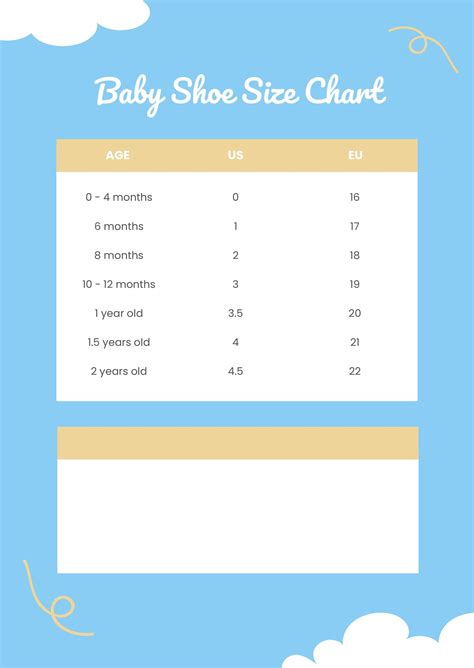 Baby Shoe Size Chart

| AGE | US | EU |
|---|---|---|
| 0 - 4 months | 0 | 16 |
| 6 months | 1 | 17 |
| 8 months | 2 | 18 |
| 10 - 12 months | 3 | 19 |
| 1 year old | 3.5 | 20 |
| 1.5 years old | 4 | 21 |
| 2 years old | 4.5 | 22 |